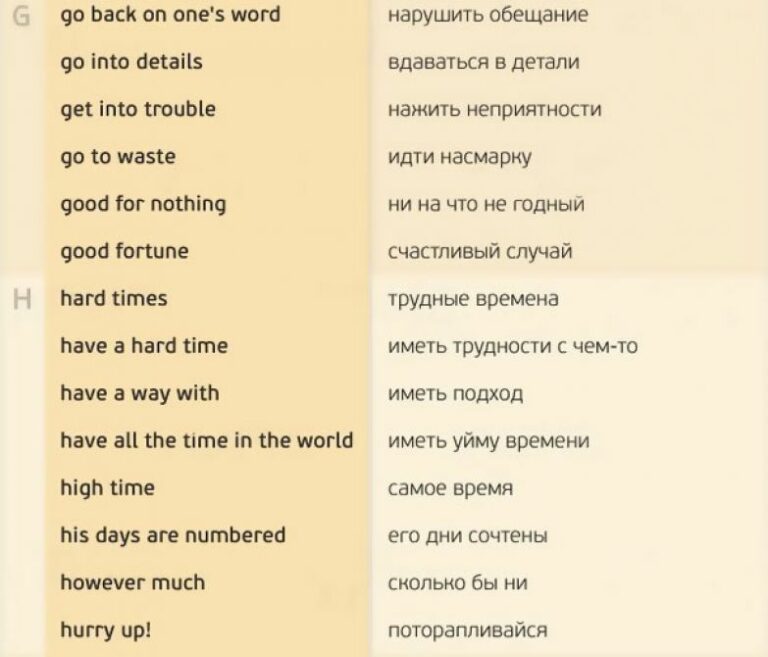 | G | go back on one's word | нарушить обещание |
|---|---|---|
| | go into details | вдаваться в детали |
| | get into trouble | нажить неприятности |
| | go to waste | идти насмарку |
| | good for nothing | ни на что не годный |
| | good fortune | счастливый случай |
| H | hard times | трудные времена |
| | have a hard time | иметь трудности с чем-то |
| | have a way with | иметь подход |
| | have all the time in the world | иметь уйму времени |
| | high time | самое время |
| | his days are numbered | его дни сочтены |
| | however much | сколько бы ни |
| | hurry up! | поторапливайся |